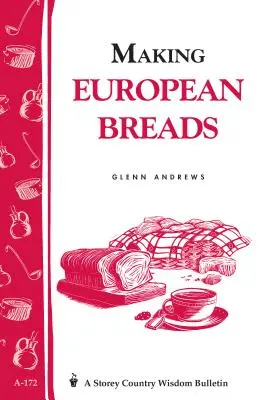 MAKING
EUROPEAN
BREADS

GLENN ANDREWS

A-172

A Storey Country Wisdom Bulletin